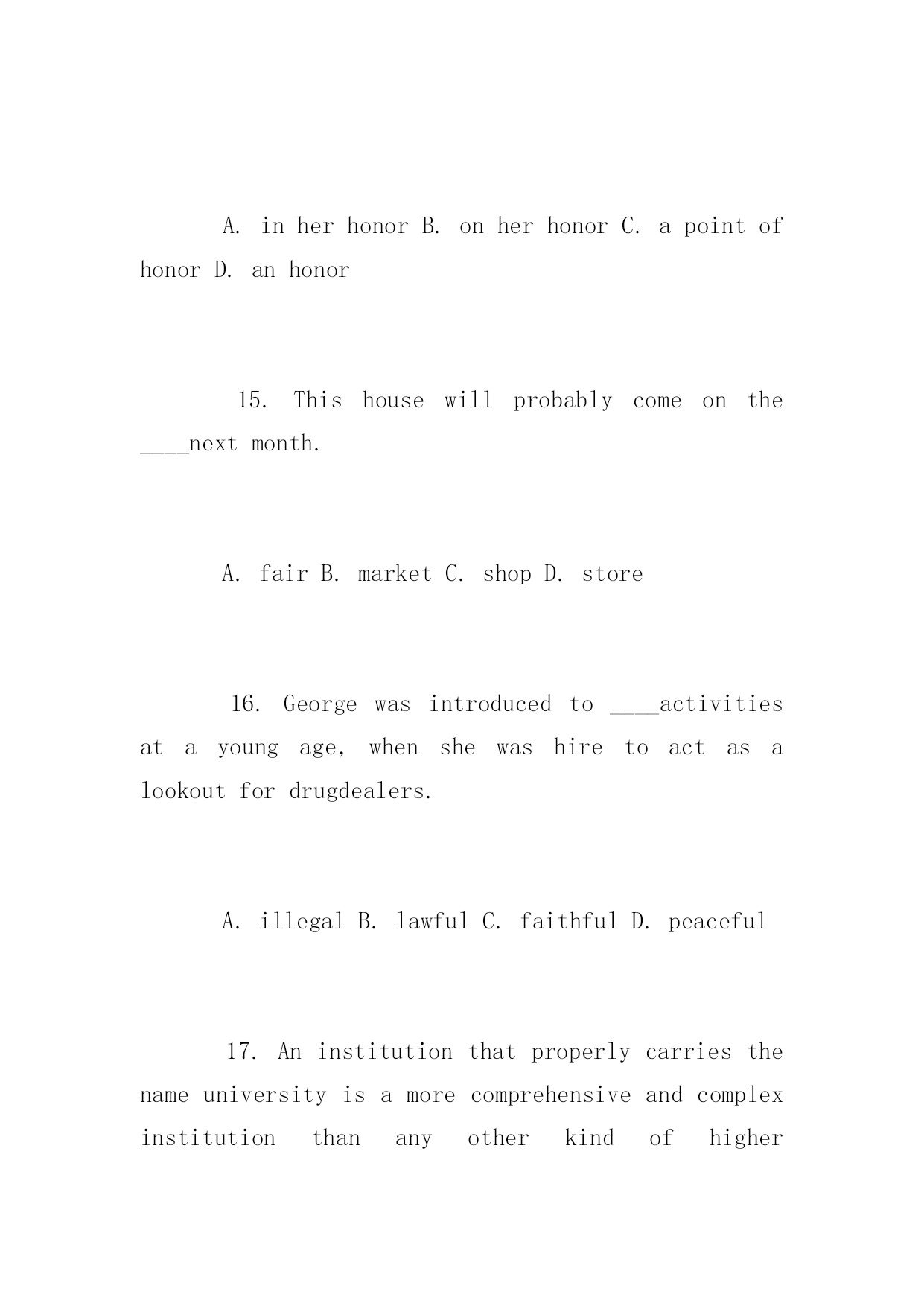 A. in her honor B. on her honor C. a point of honor D. an honor

15. This house will probably come on the ____next month.

A. fair B. market C. shop D. store

16. George was introduced to ____activities at a young age, when she was hire to act as a lookout for drugdealers.

A. illegal B. lawful C. faithful D. peaceful

17. An institution that properly carries the name university is a more comprehensive and complex institution than any other kind of higher